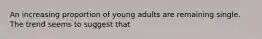 An increasing proportion of young adults are remaining single. The trend seems to suggest that